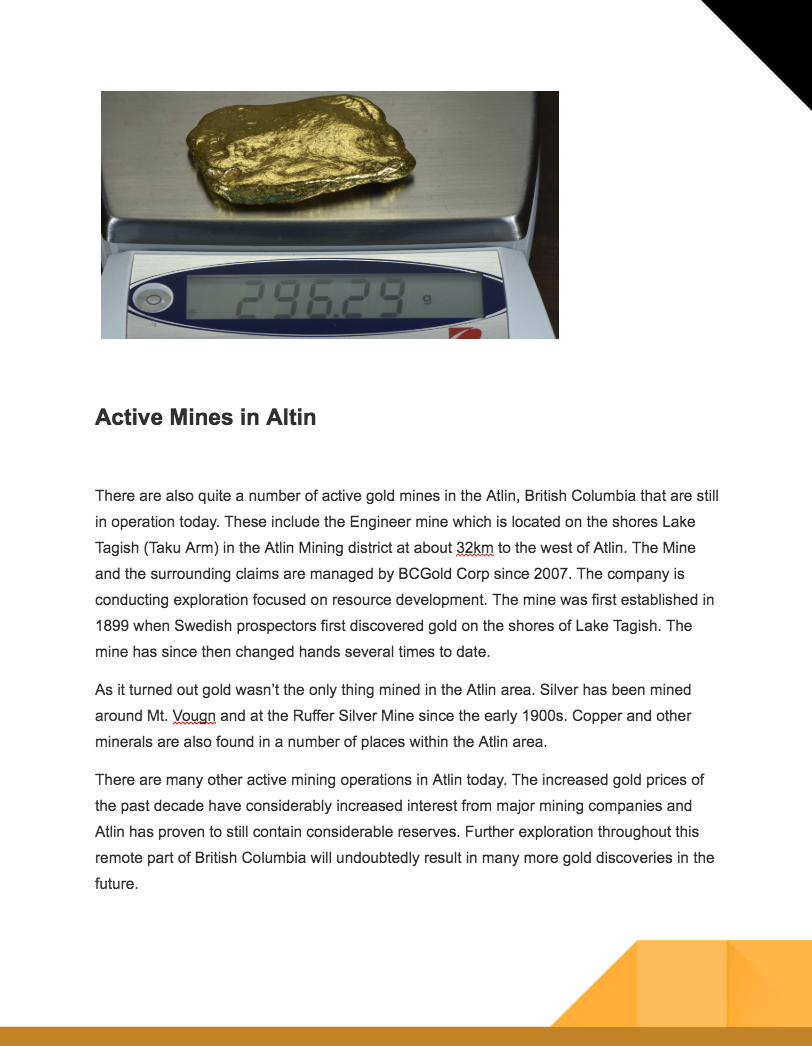 296.29 g

Active Mines in Altin

There are also quite a number of active gold mines in the Atlin, British Columbia that are still in operation today. These include the Engineer mine which is located on the shores Lake Tagish (Taku Arm) in the Atlin Mining district at about 32km to the west of Atlin. The Mine and the surrounding claims are managed by BCGold Corp since 2007. The company is conducting exploration focused on resource development. The mine was first established in 1899 when Swedish prospectors first discovered gold on the shores of Lake Tagish. The mine has since then changed hands several times to date.

As it turned out gold wasn't the only thing mined in the Atlin area. Silver has been mined around Mt. Vougn and at the Ruffer Silver Mine since the early 1900s. Copper and other minerals are also found in a number of places within the Atlin area.

There are many other active mining operations in Atlin today. The increased gold prices of the past decade have considerably increased interest from major mining companies and Atlin has proven to still contain considerable reserves. Further exploration throughout this remote part of British Columbia will undoubtedly result in many more gold discoveries in the future.